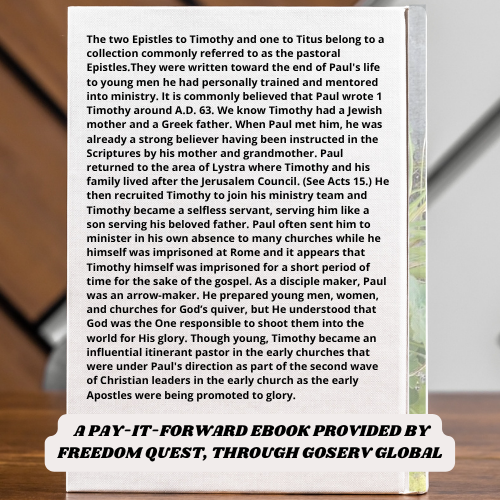 The two Epistles to Timothy and one to Titus belong to a collection commonly referred to as the pastoral Epistles.They were written toward the end of Paul's life to young men he had personally trained and mentored into ministry. It is commonly believed that Paul wrote 1 Timothy around A.D. 63. We know Timothy had a Jewish mother and a Greek father. When Paul met him, he was already a strong believer having been instructed in the Scriptures by his mother and grandmother. Paul returned to the area of Lystra where Timothy and his family lived after the Jerusalem Council. (See Acts 15.) He then recruited Timothy to join his ministry team and Timothy became a selfless servant, serving him like a son serving his beloved father. Paul often sent him to minister in his own absence to many churches while he himself was imprisoned at Rome and it appears that Timothy himself was imprisoned for a short period of time for the sake of the gospel. As a disciple maker, Paul was an arrow-maker. He prepared young men, women, and churches for God's quiver, but He understood that God was the One responsible to shoot them into the world for His glory. Though young, Timothy became an influential itinerant pastor in the early churches that were under Paul's direction as part of the second wave of Christian leaders in the early church as the early Apostles were being promoted to glory.

A PAY-IT-FORWARD EBOOK PROVIDED BY FREEDOM QUEST, THROUGH GOSERV GLOBAL